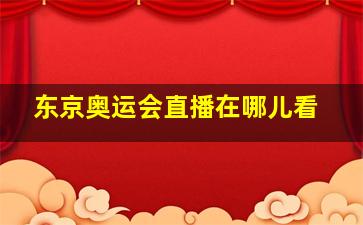 东京奥运会直播在哪儿看